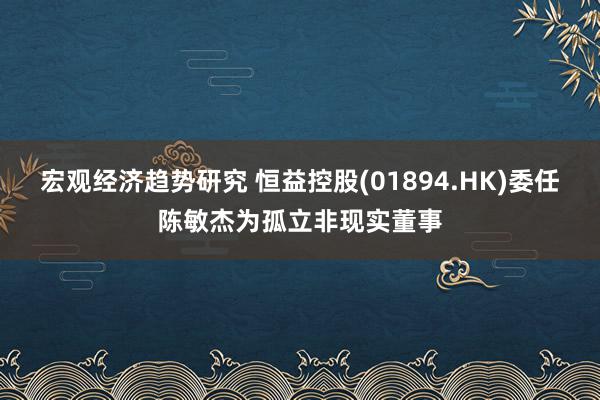 宏观经济趋势研究 恒益控股(01894.HK)委任陈敏杰为孤立非现实董事